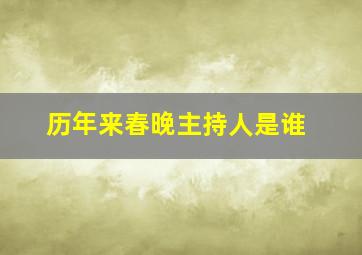 历年来春晚主持人是谁